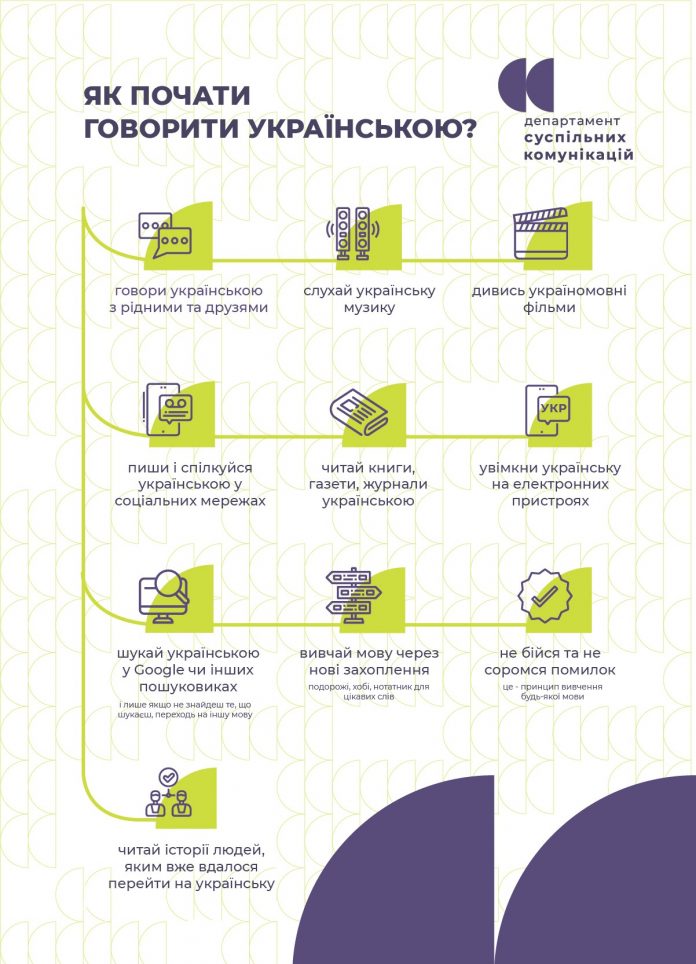 ЯК ПОЧАТИ ГОВОРИТИ УКРАЇНСЬКОЮ?

департамент суспільних комунікацій

говори українською з рідними та друзями

слухай українську музику

дивись україномовні фільми

пиши і спілкуйся українською у соціальних мережах

читай книги, газети, журнали українською

УКР

увімкни українську на електронних пристроях

шукай українською у Google чи інших пошуковиках

і лише якщо не знайдеш те, що шукаєш, переходь на іншу мову

вивчай мову через нові захоплення

подорожі, хобі, нотатник для цікавих слів

не бійся та не соромся помилок

це - принцип вивчення будь-якої мови

читай історії людей, яким вже вдалося перейти на українську